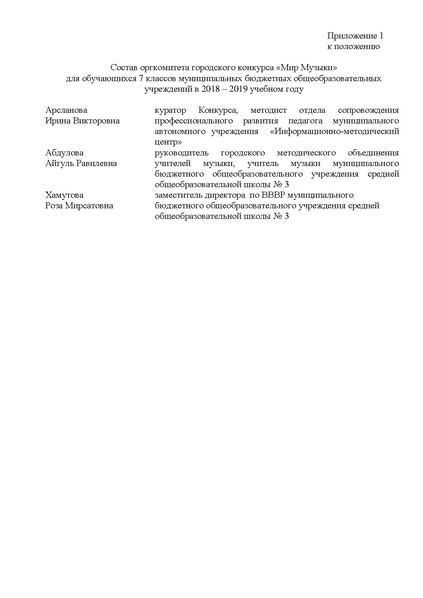 Приложение 1
к положению

Состав оргкомитета городского конкурса «Мир Музыки»
для обучающихся 7 классов муниципальных бюджетных общеобразовательных учреждений в 2018 – 2019 учебном году

| | |
|---|---|
| Арсланова Ирина Викторовна | куратор Конкурса, методист отдела сопровождения профессионального развития педагога муниципального автономного учреждения «Информационно-методический центр» |
| Абдулова Айгуль Равилевна | руководитель городского методического объединения учителей музыки, учитель музыки муниципального бюджетного общеобразовательного учреждения средней общеобразовательной школы № 3 |
| Хамутова Роза Мирсатовна | заместитель директора по ВВВР муниципального бюджетного общеобразовательного учреждения средней общеобразовательной школы № 3 |